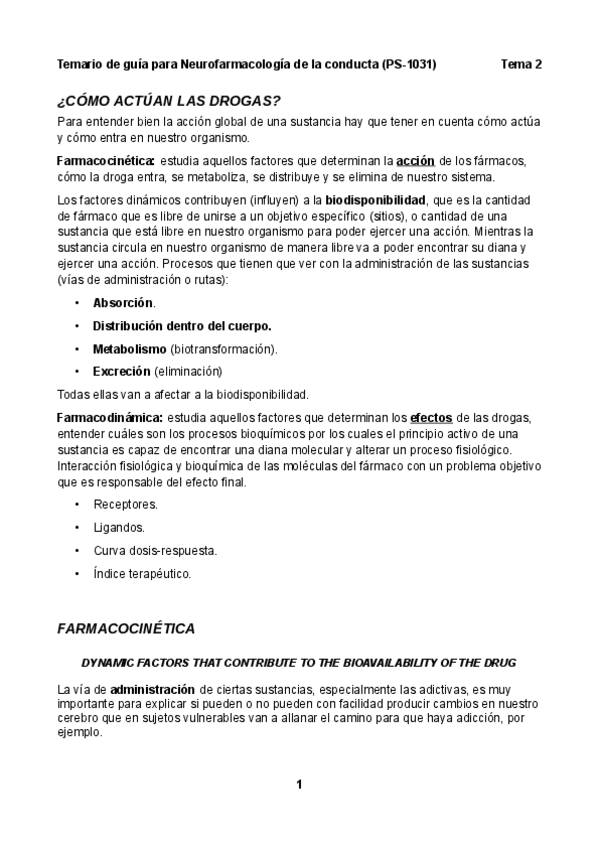 Temario de guía para Neurofarmacología de la conducta (PS-1031) Tema 2

¿CÓMO ACTÚAN LAS DROGAS?

Para entender bien la acción global de una sustancia hay que tener en cuenta cómo actúa y cómo entra en nuestro organismo.

Farmacocinética: estudia aquellos factores que determinan la acción de los fármacos, cómo la droga entra, se metaboliza, se distribuye y se elimina de nuestro sistema.

Los factores dinámicos contribuyen (influyen) a la biodisponibilidad, que es la cantidad de fármaco que es libre de unirse a un objetivo específico (sitios), o cantidad de una sustancia que está libre en nuestro organismo para poder ejercer una acción. Mientras la sustancia circula en nuestro organismo de manera libre va a poder encontrar su diana y ejercer una acción. Procesos que tienen que ver con la administración de las sustancias (vías de administración o rutas):

• Absorción.
• Distribución dentro del cuerpo.
• Metabolismo (biotransformación).
• Excreción (eliminación)

Todas ellas van a afectar a la biodisponibilidad.

Farmacodinámica: estudia aquellos factores que determinan los efectos de las drogas, entender cuáles son los procesos bioquímicos por los cuales el principio activo de una sustancia es capaz de encontrar una diana molecular y alterar un proceso fisiológico. Interacción fisiológica y bioquímica de las moléculas del fármaco con un problema objetivo que es responsable del efecto final.

• Receptores.
• Ligandos.
• Curva dosis-respuesta.
• Índice terapéutico.

FARMACOCINÉTICA

DYNAMIC FACTORS THAT CONTRIBUTE TO THE BIOAVAILABILITY OF THE DRUG

La vía de administración de ciertas sustancias, especialmente las adictivas, es muy importante para explicar si pueden o no pueden con facilidad producir cambios en nuestro cerebro que en sujetos vulnerables van a allanar el camino para que haya adicción, por ejemplo.

1